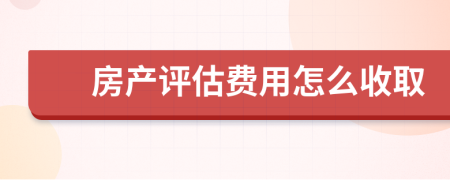 房产评估费用怎么收取